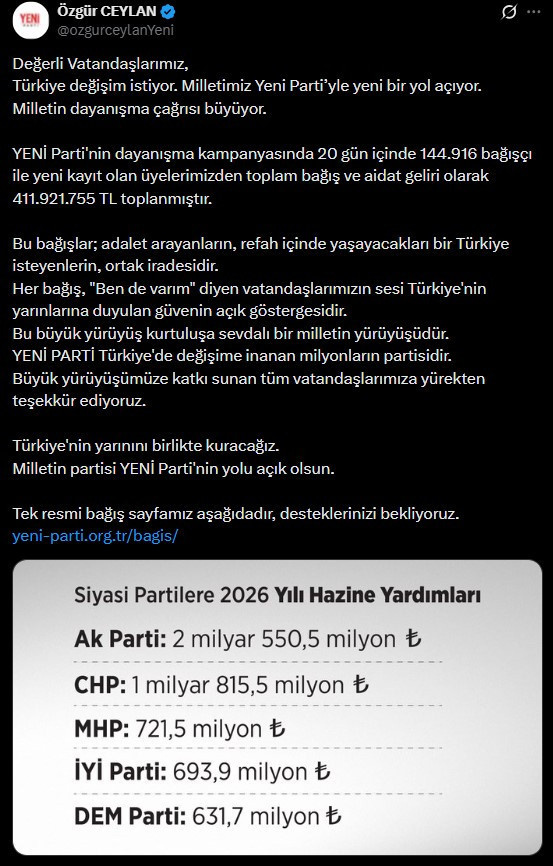 YENİ PARTİ

Özgür CEYLAN
@ozgurceylanYeni

Değerli Vatandaşlarımız,
Türkiye değişim istiyor. Milletimiz Yeni Parti'yle yeni bir yol açıyor.
Milletin dayanışma çağrısı büyüyor.

YENİ Parti'nin dayanışma kampanyasında 20 gün içinde 144.916 bağışçı ile yeni kayıt olan üyelerimizden toplam bağış ve aidat geliri olarak 411.921.755 TL toplanmıştır.

Bu bağışlar; adalet arayanların, refah içinde yaşayacakları bir Türkiye isteyenlerin, ortak iradesidir.
Her bağış, "Ben de varım" diyen vatandaşlarımızın sesi Türkiye'nin yarınlarına duyulan güvenin açık göstergesidir.
Bu büyük yürüyüş kurtuluşa sevdalı bir milletin yürüyüşüdür.
YENİ PARTİ Türkiye'de değişime inanan milyonların partisidir.
Büyük yürüyüşümüze katkı sunan tüm vatandaşlarımıza yürekten teşekkür ediyoruz.

Türkiye'nin yarınını birlikte kuracağız.
Milletin partisi YENİ Parti'nin yolu açık olsun.

Tek resmi bağış sayfamız aşağıdadır, desteklerinizi bekliyoruz.
yeni-parti.org.tr/bagis/

Siyasi Partilere 2026 Yılı Hazine Yardımları
Ak Parti: 2 milyar 550,5 milyon ₺
CHP: 1 milyar 815,5 milyon ₺
MHP: 721,5 milyon ₺
İYİ Parti: 693,9 milyon ₺
DEM Parti: 631,7 milyon ₺